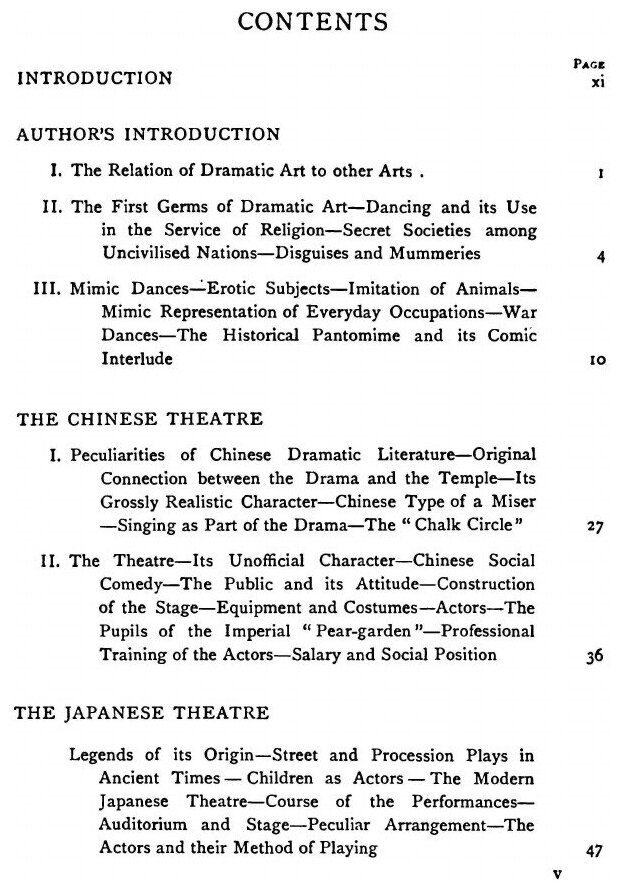 CONTENTS

PAGE

INTRODUCTION xi

AUTHOR'S INTRODUCTION

I. The Relation of Dramatic Art to other Arts . 1

II. The First Germs of Dramatic Art—Dancing and its Use in the Service of Religion—Secret Societies among Uncivilised Nations—Disguises and Mummeries 4

III. Mimic Dances—Erotic Subjects—Imitation of Animals—Mimic Representation of Everyday Occupations—War Dances—The Historical Pantomime and its Comic Interlude 10

THE CHINESE THEATRE

I. Peculiarities of Chinese Dramatic Literature—Original Connection between the Drama and the Temple—Its Grossly Realistic Character—Chinese Type of a Miser—Singing as Part of the Drama—The "Chalk Circle" 27

II. The Theatre—Its Unofficial Character—Chinese Social Comedy—The Public and its Attitude—Construction of the Stage—Equipment and Costumes—Actors—The Pupils of the Imperial "Pear-garden"—Professional Training of the Actors—Salary and Social Position 36

THE JAPANESE THEATRE

Legends of its Origin—Street and Procession Plays in Ancient Times—Children as Actors—The Modern Japanese Theatre—Course of the Performances—Auditorium and Stage—Peculiar Arrangement—The Actors and their Method of Playing 47

v